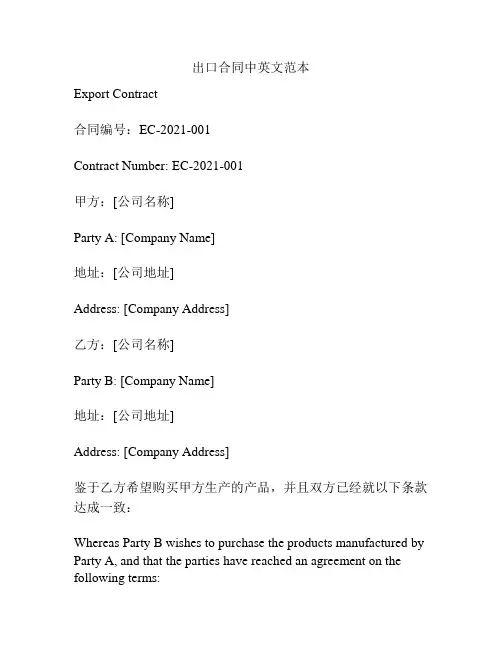 出口合同中英文范本

Export Contract

合同编号：EC-2021-001

Contract Number: EC-2021-001

甲方：[公司名称]

Party A: [Company Name]

地址：[公司地址]

Address: [Company Address]

乙方：[公司名称]

Party B: [Company Name]

地址：[公司地址]

Address: [Company Address]

鉴于乙方希望购买甲方生产的产品，并且双方已经就以下条款达成一致：

Whereas Party B wishes to purchase the products manufactured by Party A, and that the parties have reached an agreement on the following terms: